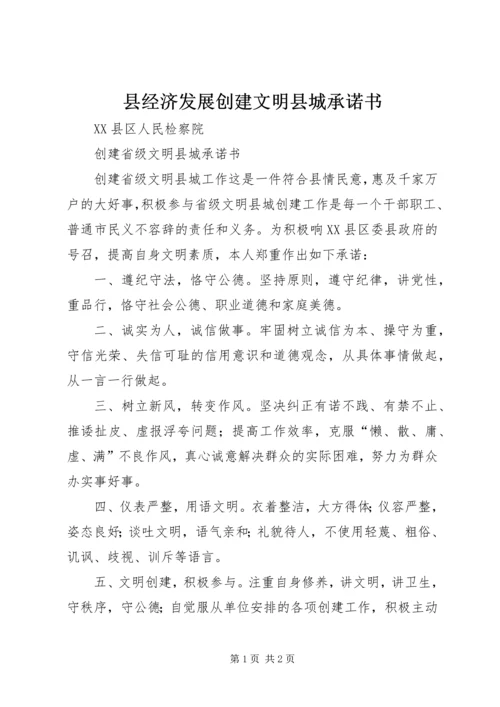 县经济发展创建文明县城承诺书

XX 县区人民检察院

创建省级文明县城承诺书

创建省级文明县城工作这是一件符合县情民意，惠及千家万户的大好事，积极参与省级文明县城创建工作是每一个干部职工、普通市民义不容辞的责任和义务。为积极响 XX 县区委县政府的号召，提高自身文明素质，本人郑重作出如下承诺：

一、遵纪守法，恪守公德。坚持原则，遵守纪律，讲党性，重品行，恪守社会公德、职业道德和家庭美德。

二、诚实为人，诚信做事。牢固树立诚信为本、操守为重，守信光荣、失信可耻的信用意识和道德观念，从具体事情做起，从一言一行做起。

三、树立新风，转变作风。坚决纠正有诺不践、有禁不止、推诿扯皮、虚报浮夸问题；提高工作效率，克服“懒、散、庸、虚、满”不良作风，真心诚意解决群众的实际困难，努力为群众办实事好事。

四、仪表严整，用语文明。衣着整洁，大方得体；仪容严整，姿态良好；谈吐文明，语气亲和；礼貌待人，不使用轻蔑、粗俗、讥讽、歧视、训斥等语言。

五、文明创建，积极参与。注重自身修养，讲文明，讲卫生，守秩序，守公德；自觉服从单位安排的各项创建工作，积极主动

第 1 页 共 2 页